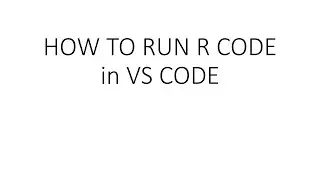 HOW TO RUN R CODE
in VS CODE